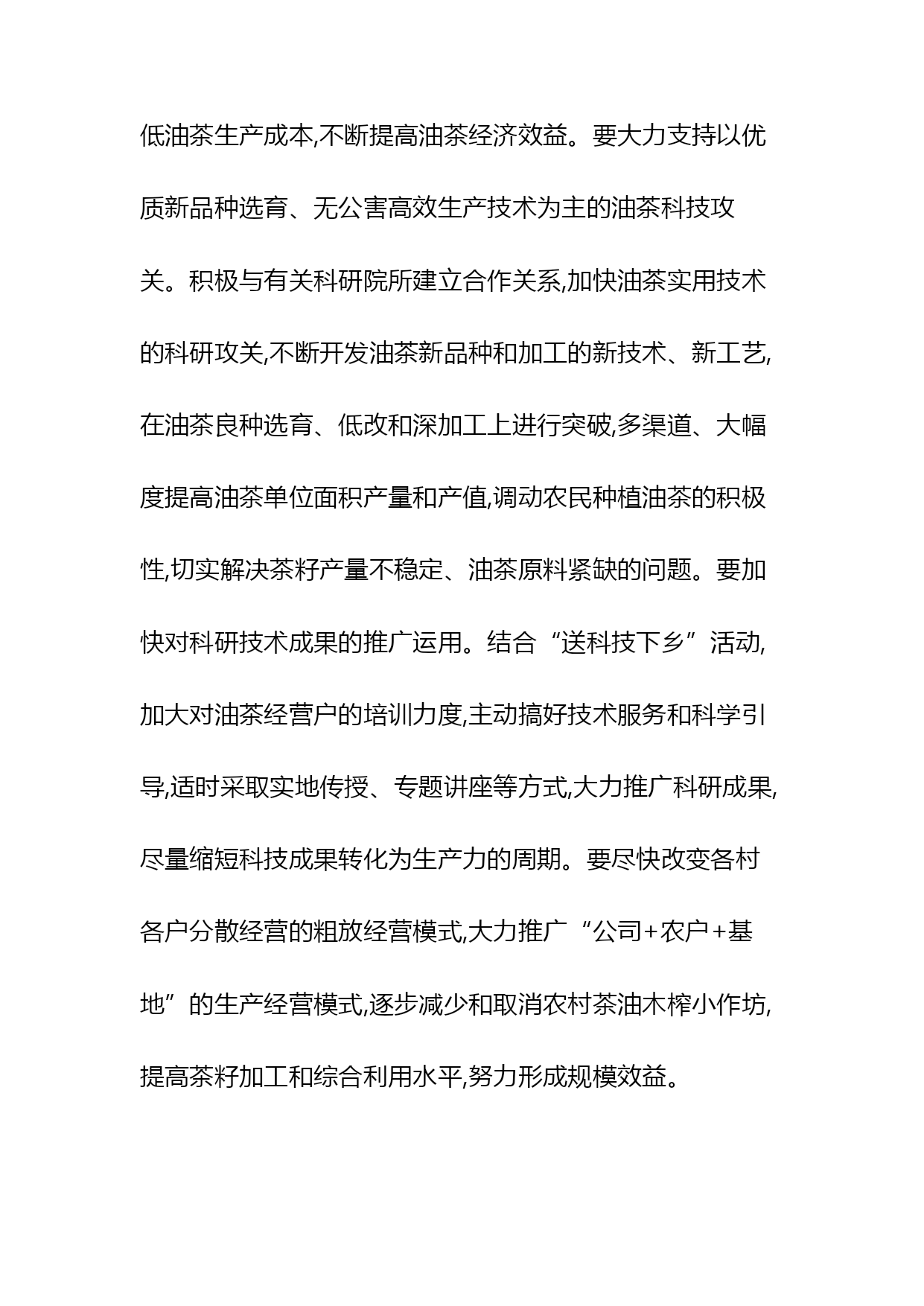 低油茶生产成本,不断提高油茶经济效益。要大力支持以优质新品种选育、无公害高效生产技术为主的油茶科技攻关。积极与有关科研院所建立合作关系,加快油茶实用技术的科研攻关,不断开发油茶新品种和加工的新技术、新工艺,在油茶良种选育、低改和深加工上进行突破,多渠道、大幅度提高油茶单位面积产量和产值,调动农民种植油茶的积极性,切实解决茶籽产量不稳定、油茶原料紧缺的问题。要加快对科研技术成果的推广运用。结合“送科技下乡”活动,加大对油茶经营户的培训力度,主动搞好技术服务和科学引导,适时采取实地传授、专题讲座等方式,大力推广科研成果,尽量缩短科技成果转化为生产力的周期。要尽快改变各村各户分散经营的粗放经营模式,大力推广“公司+农户+基地”的生产经营模式,逐步减少和取消农村茶油木榨小作坊,提高茶籽加工和综合利用水平,努力形成规模效益。